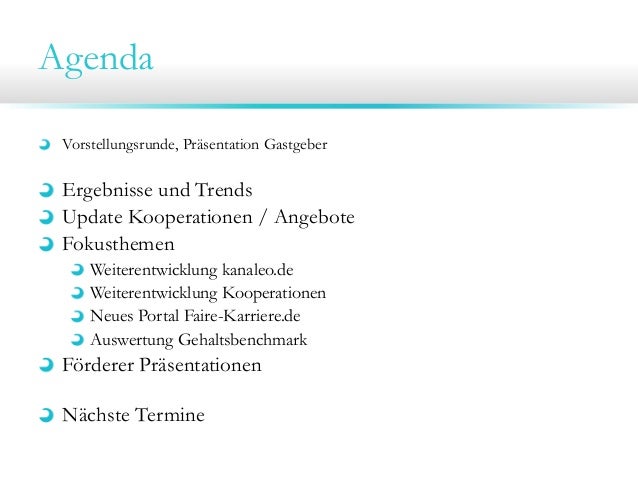 Agenda

- Vorstellungsrunde, Präsentation Gastgeber

- Ergebnisse und Trends
- Update Kooperationen / Angebote
- Fokusthemen
  - Weiterentwicklung kanaleo.de
  - Weiterentwicklung Kooperationen
  - Neues Portal Faire-Karriere.de
  - Auswertung Gehaltsbenchmark
- Förderer Präsentationen

- Nächste Termine